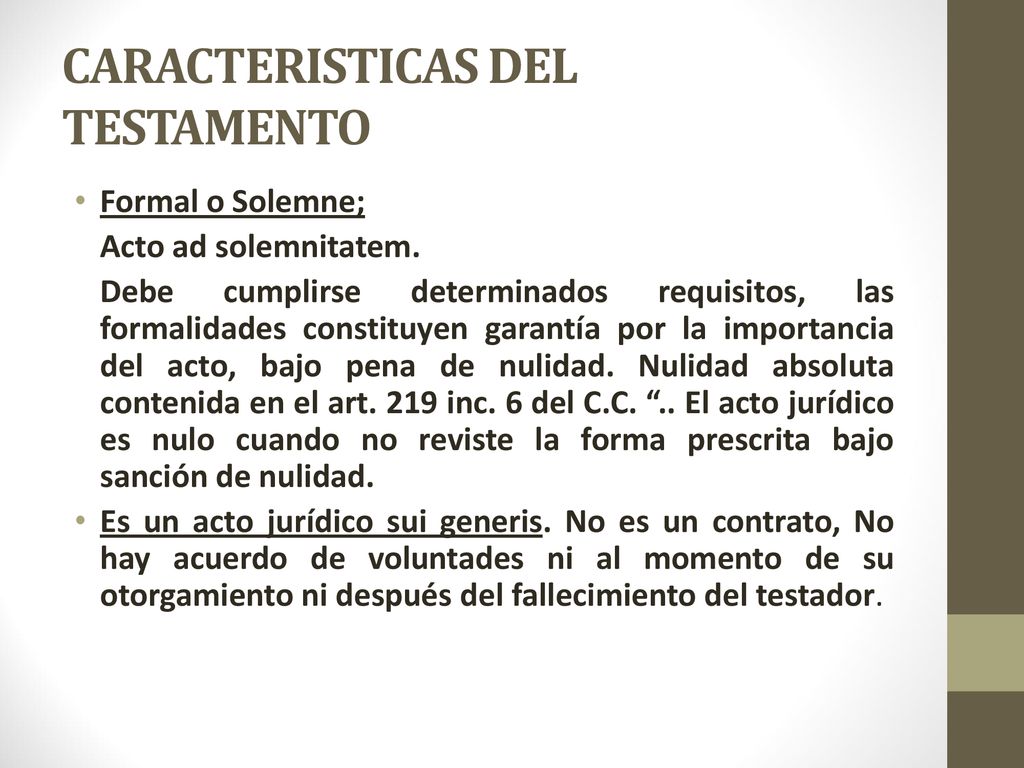 CARACTERISTICAS DEL TESTAMENTO

• Formal o Solemne;

Acto ad solemnitatem.

Debe cumplirse determinados requisitos, las formalidades constituyen garantía por la importancia del acto, bajo pena de nulidad. Nulidad absoluta contenida en el art. 219 inc. 6 del C.C. “.. El acto jurídico es nulo cuando no reviste la forma prescrita bajo sanción de nulidad.

• Es un acto jurídico sui generis. No es un contrato, No hay acuerdo de voluntades ni al momento de su otorgamiento ni después del fallecimiento del testador.